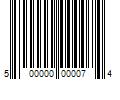 5 00000 00007 4